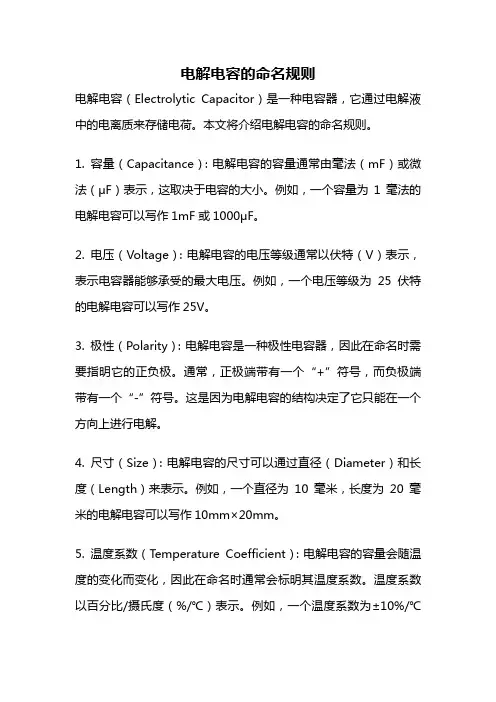 电解电容的命名规则

电解电容（Electrolytic Capacitor）是一种电容器，它通过电解液中的电离质来存储电荷。本文将介绍电解电容的命名规则。

1. 容量（Capacitance）：电解电容的容量通常由毫法（mF）或微法（μF）表示，这取决于电容的大小。例如，一个容量为 1 毫法的电解电容可以写作 1mF 或 1000μF。

2. 电压（Voltage）：电解电容的电压等级通常以伏特（V）表示，表示电容器能够承受的最大电压。例如，一个电压等级为 25 伏特的电解电容可以写作 25V。

3. 极性（Polarity）：电解电容是一种极性电容器，因此在命名时需要指明它的正负极。通常，正极端带有一个“+”符号，而负极端带有一个“-”符号。这是因为电解电容的结构决定了它只能在一个方向上进行电解。

4. 尺寸（Size）：电解电容的尺寸可以通过直径（Diameter）和长度（Length）来表示。例如，一个直径为 10 毫米，长度为 20 毫米的电解电容可以写作 10mm×20mm。

5. 温度系数（Temperature Coefficient）：电解电容的容量会随温度的变化而变化，因此在命名时通常会标明其温度系数。温度系数以百分比/摄氏度（%/℃）表示。例如，一个温度系数为±10%/℃